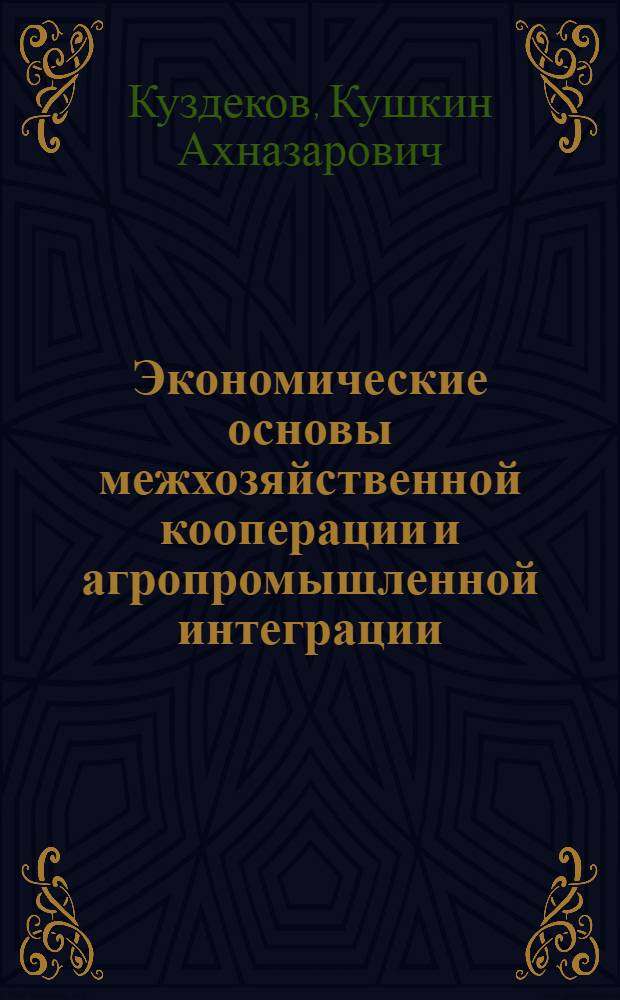 Куздеков, Кушкин Ахназарович

Экономические основы межхозяйственной кооперации и агропромышленной интеграции